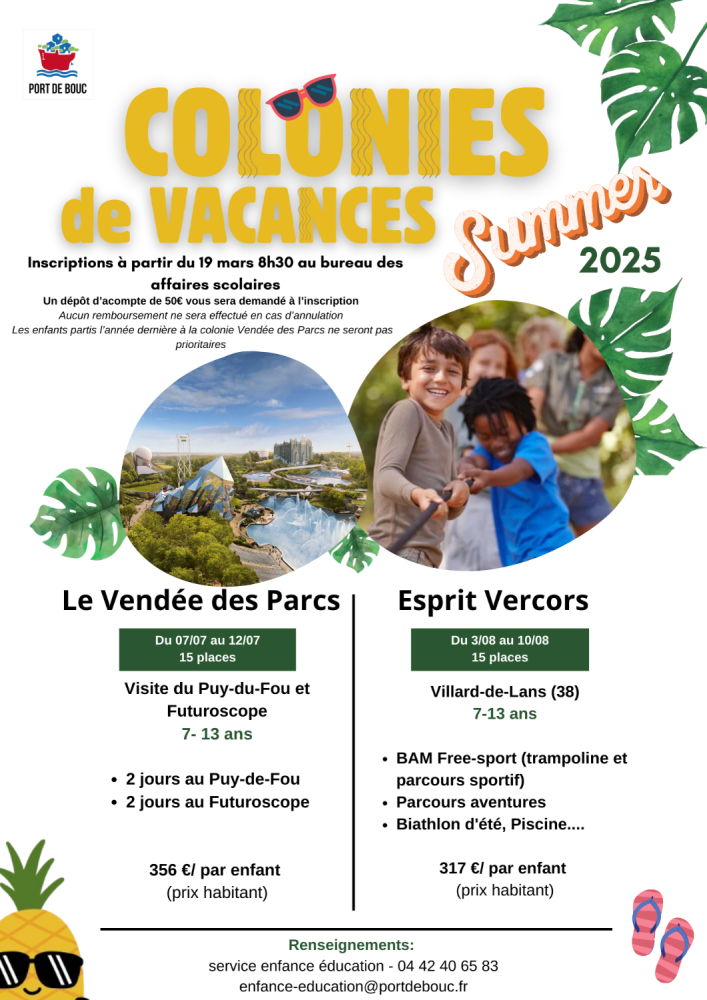 PORT DE BOUC

COLONIES de VACANCES

Summer 2025

Inscriptions à partir du 19 mars 8h30 au bureau des affaires scolaires
Un dépôt d'acompte de 50€ vous sera demandé à l'inscription
Aucun remboursement ne sera effectué en cas d'annulation
Les enfants partis l'année dernière à la colonie Vendée des Parcs ne seront pas prioritaires

Le Vendée des Parcs

Du 07/07 au 12/07
15 places

Visite du Puy-du-Fou et Futuroscope
7- 13 ans

• 2 jours au Puy-de-Fou
• 2 jours au Futuroscope

356 €/ par enfant
(prix habitant)

Esprit Vercors

Du 3/08 au 10/08
15 places

Villard-de-Lans (38)
7-13 ans

• BAM Free-sport (trampoline et parcours sportif)
• Parcours aventures
• Biathlon d'été, Piscine....

317 €/ par enfant
(prix habitant)

Renseignements:
service enfance éducation - 04 42 40 65 83
enfance-education@portdebouc.fr